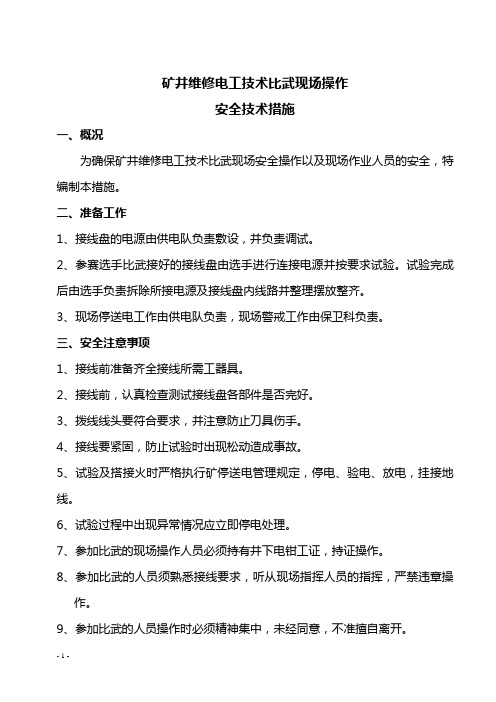 矿井维修电工技术比武现场操作

安全技术措施

一、概况

为确保矿井维修电工技术比武现场安全操作以及现场作业人员的安全，特编制本措施。

二、准备工作

1、接线盘的电源由供电队负责敷设，并负责调试。

2、参赛选手比武接好的接线盘由选手进行连接电源并按要求试验。试验完成后由选手负责拆除所接电源及接线盘内线路并整理摆放整齐。

3、现场停送电工作由供电队负责，现场警戒工作由保卫科负责。

三、安全注意事项

1、接线前准备齐全接线所需工器具。

2、接线前，认真检查测试接线盘各部件是否完好。

3、拨线线头要符合要求，并注意防止刀具伤手。

4、接线要紧固，防止试验时出现松动造成事故。

5、试验及搭接火时严格执行矿停送电管理规定，停电、验电、放电，挂接地线。

6、试验过程中出现异常情况应立即停电处理。

7、参加比武的现场操作人员必须持有井下电钳工证，持证操作。

8、参加比武的人员须熟悉接线要求，听从现场指挥人员的指挥，严禁违章操作。

9、参加比武的人员操作时必须精神集中，未经同意，不准擅自离开。

- 1 -